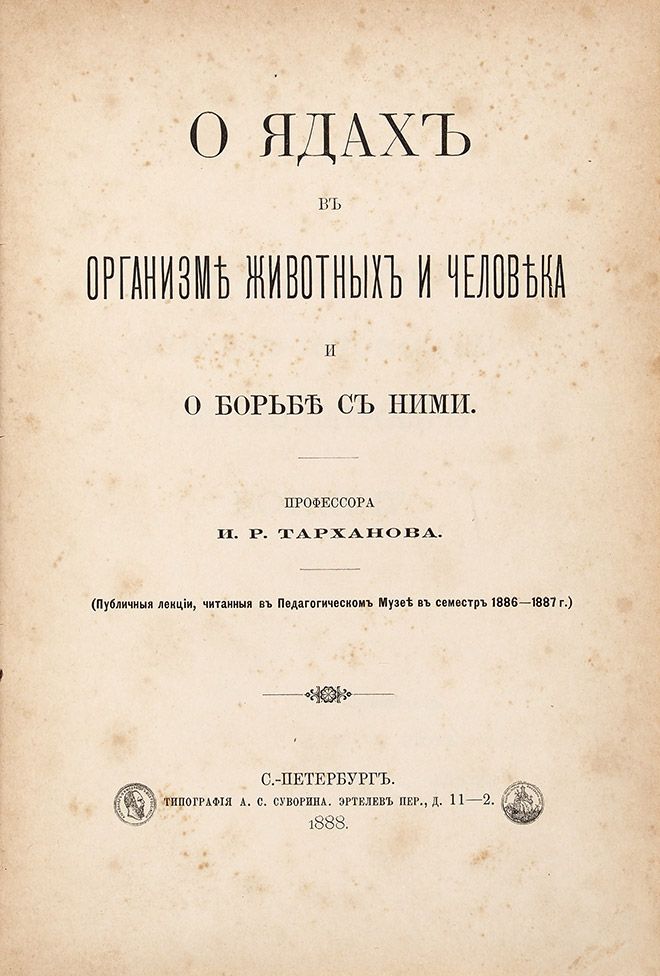 О ЯДАХЪ

ВЪ

ОРГАНИЗМѢ ЖИВОТНЫХЪ И ЧЕЛОВѢКА

И

О БОРЬБѢ СЪ НИМИ.

ПРОФЕССОРА

И. Р. ТАРХАНОВА.

(Публичныя лекціи, читанныя въ Педагогическомъ Музеѣ въ семестръ 1886—1887 г.)

С.-ПЕТЕРБУРГЪ.

ТИПОГРАФІЯ А. С. СУВОРИНА. ЭРТЕЛЕВЪ ПЕР., Д. 11—2.

1888.